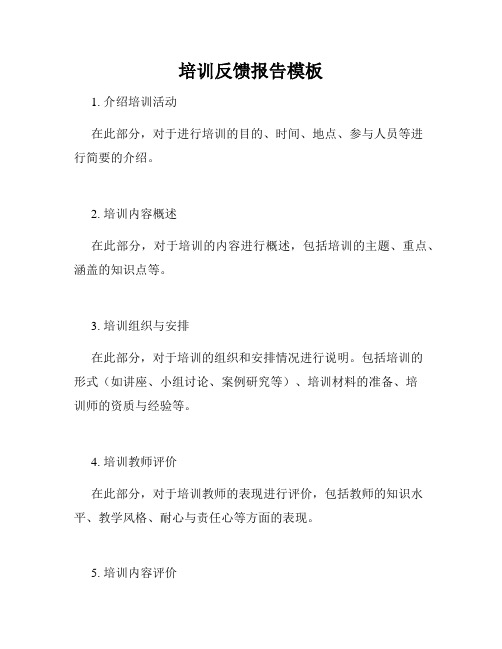 培训反馈报告模板

1. 介绍培训活动

在此部分，对于进行培训的目的、时间、地点、参与人员等进行简要的介绍。

2. 培训内容概述

在此部分，对于培训的内容进行概述，包括培训的主题、重点、涵盖的知识点等。

3. 培训组织与安排

在此部分，对于培训的组织和安排情况进行说明。包括培训的形式（如讲座、小组讨论、案例研究等）、培训材料的准备、培训师的资质与经验等。

4. 培训教师评价

在此部分，对于培训教师的表现进行评价，包括教师的知识水平、教学风格、耐心与责任心等方面的表现。

5. 培训内容评价